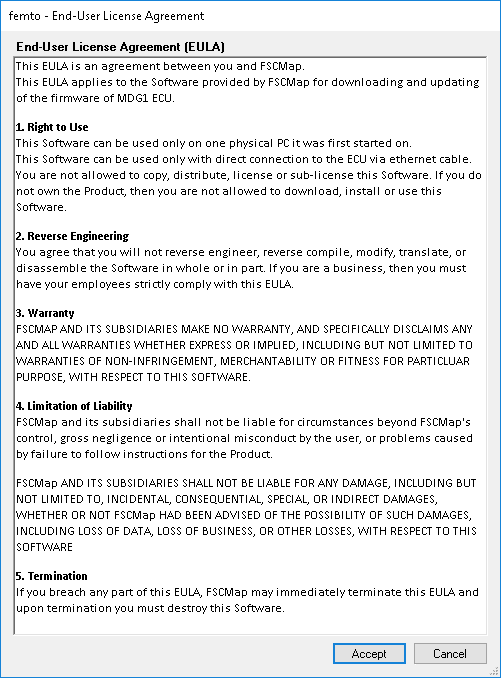 femto - End-User License Agreement

End-User License Agreement (EULA)

This EULA is an agreement between you and FSCMap.
This EULA applies to the Software provided by FSCMap for downloading and updating of the firmware of MDG1 ECU.

1. Right to Use
This Software can be used only on one physical PC it was first started on.
This Software can be used only with direct connection to the ECU via ethernet cable.
You are not allowed to copy, distribute, license or sub-license this Software. If you do not own the Product, then you are not allowed to download, install or use this Software.

2. Reverse Engineering
You agree that you will not reverse engineer, reverse compile, modify, translate, or disassemble the Software in whole or in part. If you are a business, then you must have your employees strictly comply with this EULA.

3. Warranty
FSCMAP AND ITS SUBSIDIARIES MAKE NO WARRANTY, AND SPECIFICALLY DISCLAIMS ANY AND ALL WARRANTIES WHETHER EXPRESS OR IMPLIED, INCLUDING BUT NOT LIMITED TO WARRANTIES OF NON-INFRINGEMENT, MERCHANTABILITY OR FITNESS FOR PARTICLUAR PURPOSE, WITH RESPECT TO THIS SOFTWARE.

4. Limitation of Liability
FSCMap and its subsidiaries shall not be liable for circumstances beyond FSCMap's control, gross negligence or intentional misconduct by the user, or problems caused by failure to follow instructions for the Product.

FSCMap AND ITS SUBSIDIARIES SHALL NOT BE LIABLE FOR ANY DAMAGE, INCLUDING BUT NOT LIMITED TO, INCIDENTAL, CONSEQUENTIAL, SPECIAL, OR INDIRECT DAMAGES, WHETHER OR NOT FSCMap HAD BEEN ADVISED OF THE POSSIBILITY OF SUCH DAMAGES, INCLUDING LOSS OF DATA, LOSS OF BUSINESS, OR OTHER LOSSES, WITH RESPECT TO THIS SOFTWARE

5. Termination
If you breach any part of this EULA, FSCMap may immediately terminate this EULA and upon termination you must destroy this Software.

Accept
Cancel